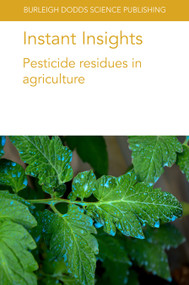 BURLEIGH DODDS SCIENCE PUBLISHING

Instant Insights

Pesticide residues in agriculture